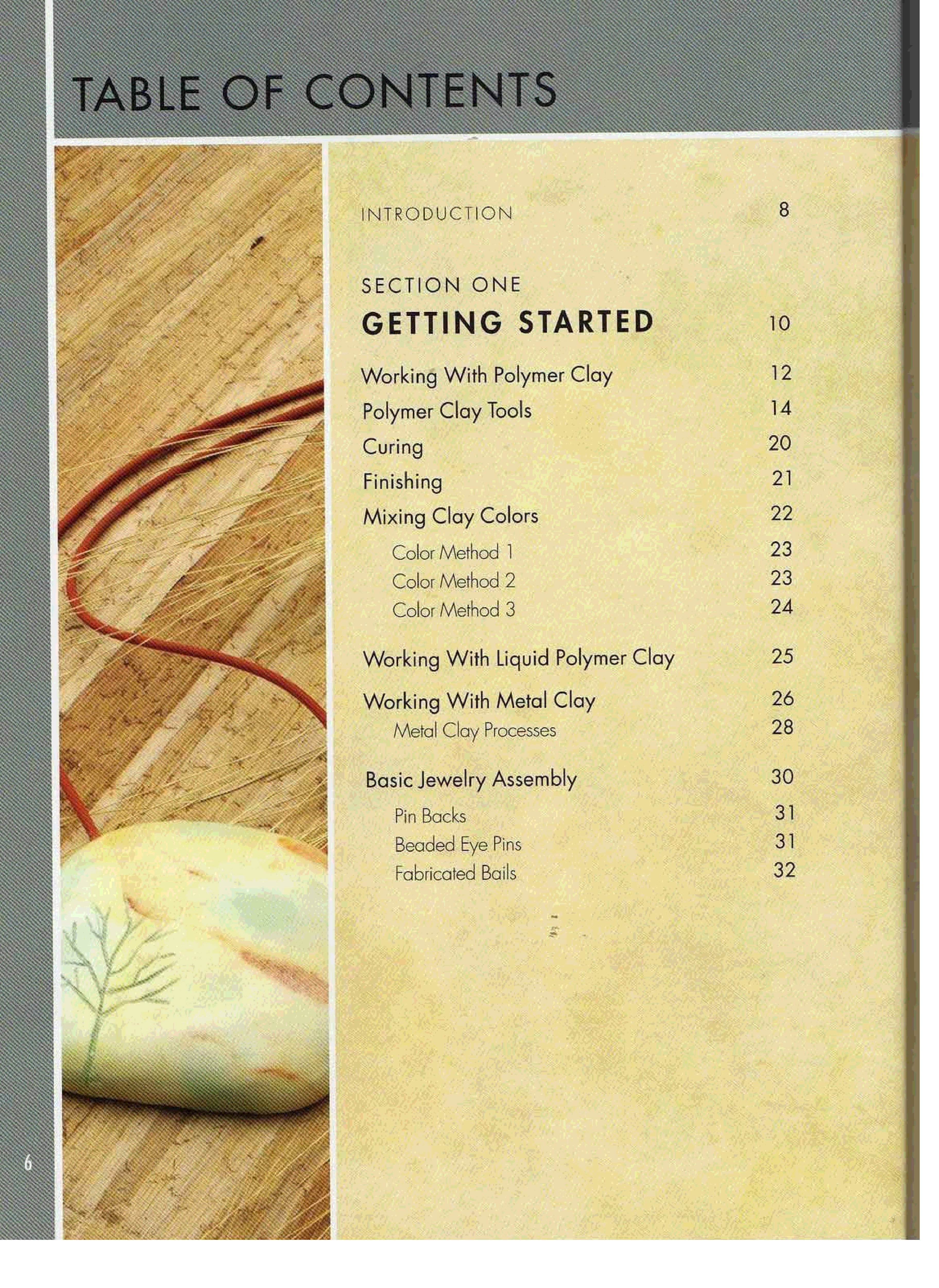 TABLE OF CONTENTS

INTRODUCTION 8

SECTION ONE
GETTING STARTED 10

Working With Polymer Clay 12
Polymer Clay Tools 14
Curing 20
Finishing 21
Mixing Clay Colors 22
Color Method 1 23
Color Method 2 23
Color Method 3 24

Working With Liquid Polymer Clay 25

Working With Metal Clay 26
Metal Clay Processes 28

Basic Jewelry Assembly 30
Pin Backs 31
Beaded Eye Pins 31
Fabricated Bails 32

6